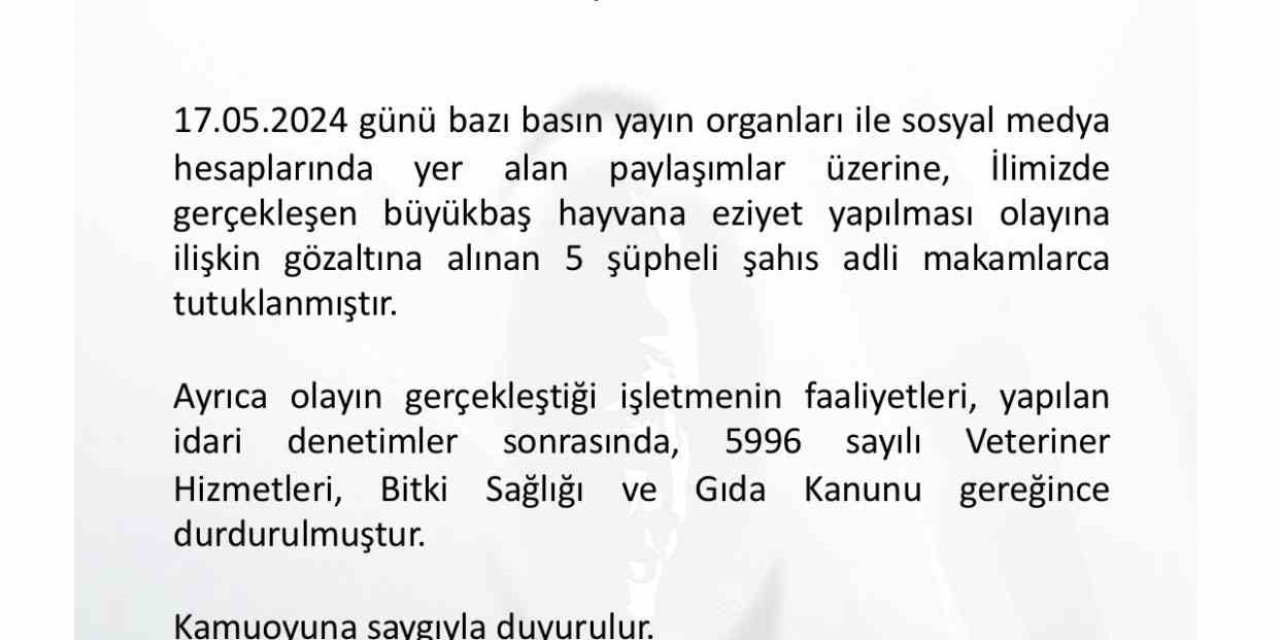 17.05.2024 günü bazı basın yayın organları ile sosyal medya hesaplarında yer alan paylaşımlar üzerine, İlimizde gerçekleşen büyükbaş hayvana eziyet yapılması olayına ilişkin gözaltına alınan 5 şüpheli şahıs adli makamlarca tutuklanmıştır.

Ayrıca olayın gerçekleştiği işletmenin faaliyetleri, yapılan idari denetimler sonrasında, 5996 sayılı Veteriner Hizmetleri, Bitki Sağlığı ve Gıda Kanunu gereğince durdurulmuştur.

Kamuoyuna saygıyla duyurulur.